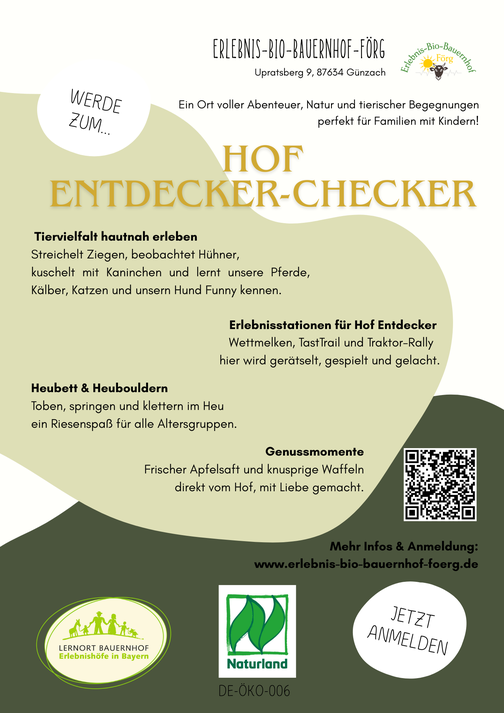 ERLEBNIS-BIO-BAUERNHOF-FÖRG
Upratsberg 9, 87634 Günzach

Erlebnis-Bio-Bauernhof Förg

WERDE ZUM...

Ein Ort voller Abenteuer, Natur und tierischer Begegnungen perfekt für Familien mit Kindern!

HOF ENTDECKER-CHECKER

Tiervielfalt hautnah erleben
Streichelt Ziegen, beobachtet Hühner, kuschelt mit Kaninchen und lernt unsere Pferde, Kälber, Katzen und unsern Hund Funny kennen.

Erlebnisstationen für Hof Entdecker
Wettmelken, TastTrail und Traktor-Rally hier wird gerätselt, gespielt und gelacht.

Heubett & Heubouldern
Toben, springen und klettern im Heu ein Riesenspaß für alle Altersgruppen.

Genussmomente
Frischer Apfelsaft und knusprige Waffeln direkt vom Hof, mit Liebe gemacht.

Mehr Infos & Anmeldung:
www.erlebnis-bio-bauernhof-foerg.de

LERNORT BAUERNHOF
Erlebnishöfe in Bayern

Naturland
DE-ÖKO-006

JETZT ANMELDEN